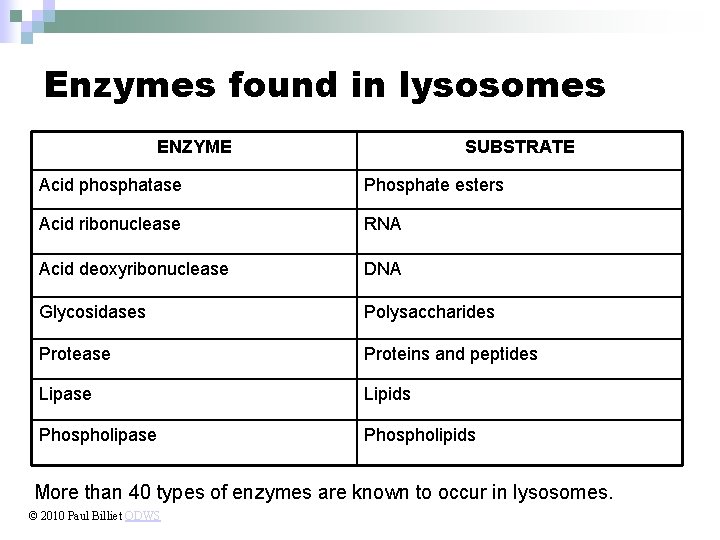 Enzymes found in lysosomes

| ENZYME | SUBSTRATE |
|---|---|
| Acid phosphatase | Phosphate esters |
| Acid ribonuclease | RNA |
| Acid deoxyribonuclease | DNA |
| Glycosidases | Polysaccharides |
| Protease | Proteins and peptides |
| Lipase | Lipids |
| Phospholipase | Phospholipids |

More than 40 types of enzymes are known to occur in lysosomes.

© 2010 Paul Billiet ODWS